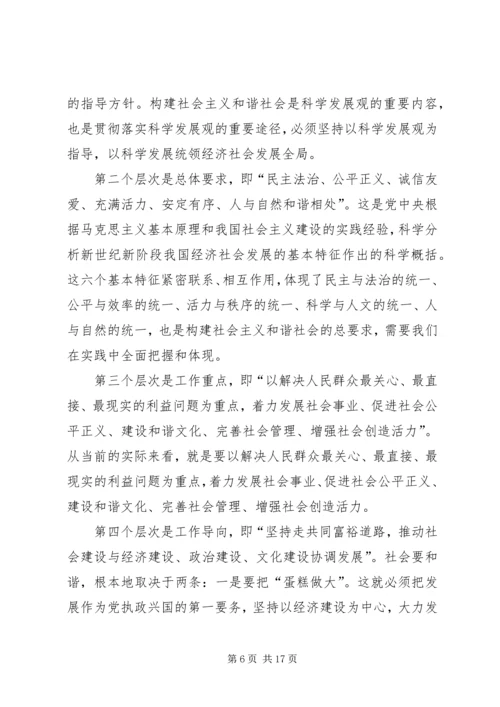 的指导方针。构建社会主义和谐社会是科学发展观的重要内容，也是贯彻落实科学发展观的重要途径，必须坚持以科学发展观为指导，以科学发展统领经济社会发展全局。

第二个层次是总体要求，即“民主法治、公平正义、诚信友爱、充满活力、安定有序、人与自然和谐相处”。这是党中央根据马克思主义基本原理和我国社会主义建设的实践经验，科学分析新世纪新阶段我国经济社会发展的基本特征作出的科学概括。这六个基本特征紧密联系、相互作用，体现了民主与法治的统一、公平与效率的统一、活力与秩序的统一、科学与人文的统一、人与自然的统一，也是构建社会主义和谐社会的总要求，需要我们在实践中全面把握和体现。

第三个层次是工作重点，即“以解决人民群众最关心、最直接、最现实的利益问题为重点，着力发展社会事业、促进社会公平正义、建设和谐文化、完善社会管理、增强社会创造活力”。从当前的实际来看，就是要以解决人民群众最关心、最直接、最现实的利益问题为重点，着力发展社会事业、促进社会公平正义、建设和谐文化、完善社会管理、增强社会创造活力。

第四个层次是工作导向，即“坚持走共同富裕道路，推动社会建设与经济建设、政治建设、文化建设协调发展”。社会要和谐，根本地取决于两条：一是要把“蛋糕做大”。这就必须把发展作为党执政兴国的第一要务，坚持以经济建设为中心，大力发

第 6 页 共 17 页